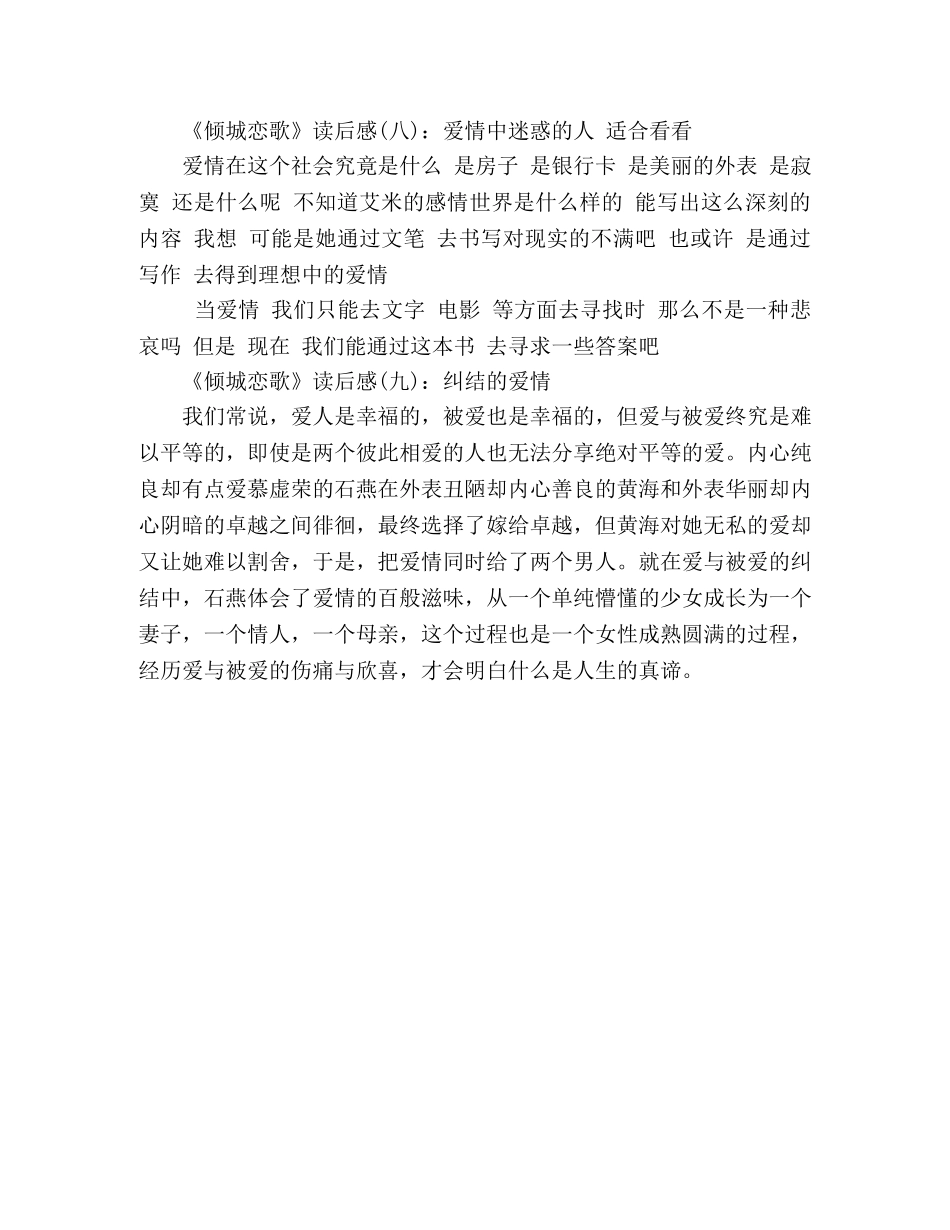 《倾城恋歌》读后感(八)：爱情中迷惑的人 适合看看

爱情在这个社会究竟是什么 是房子 是银行卡 是美丽的外表 是寂寞 还是什么呢 不知道艾米的感情世界是什么样的 能写出这么深刻的内容 我想 可能是她通过文笔 去书写对现实的不满吧 也或许 是通过写作 去得到理想中的爱情

当爱情 我们只能去文字 电影 等方面去寻找时 那么不是一种悲哀吗 但是 现在 我们能通过这本书 去寻求一些答案吧

《倾城恋歌》读后感(九)：纠结的爱情

我们常说，爱人是幸福的，被爱也是幸福的，但爱与被爱终究是难以平等的，即使是两个彼此相爱的人也无法分享绝对平等的爱。内心纯良却有点爱慕虚荣的石燕在外表丑陋却内心善良的黄海和外表华丽却内心阴暗的卓越之间徘徊，最终选择了嫁给卓越，但黄海对她无私的爱却又让她难以割舍，于是，把爱情同时给了两个男人。就在爱与被爱的纠结中，石燕体会了爱情的百般滋味，从一个单纯懵懂的少女成长为一个妻子，一个情人，一个母亲，这个过程也是一个女性成熟圆满的过程，经历爱与被爱的伤痛与欣喜，才会明白什么是人生的真谛。